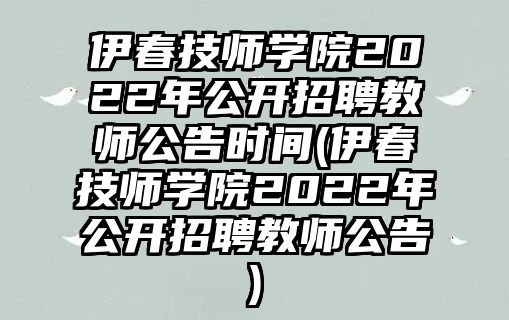 伊春技师学院2022年公开招聘教师公告时间(伊春技师学院2022年公开招聘教师公告)